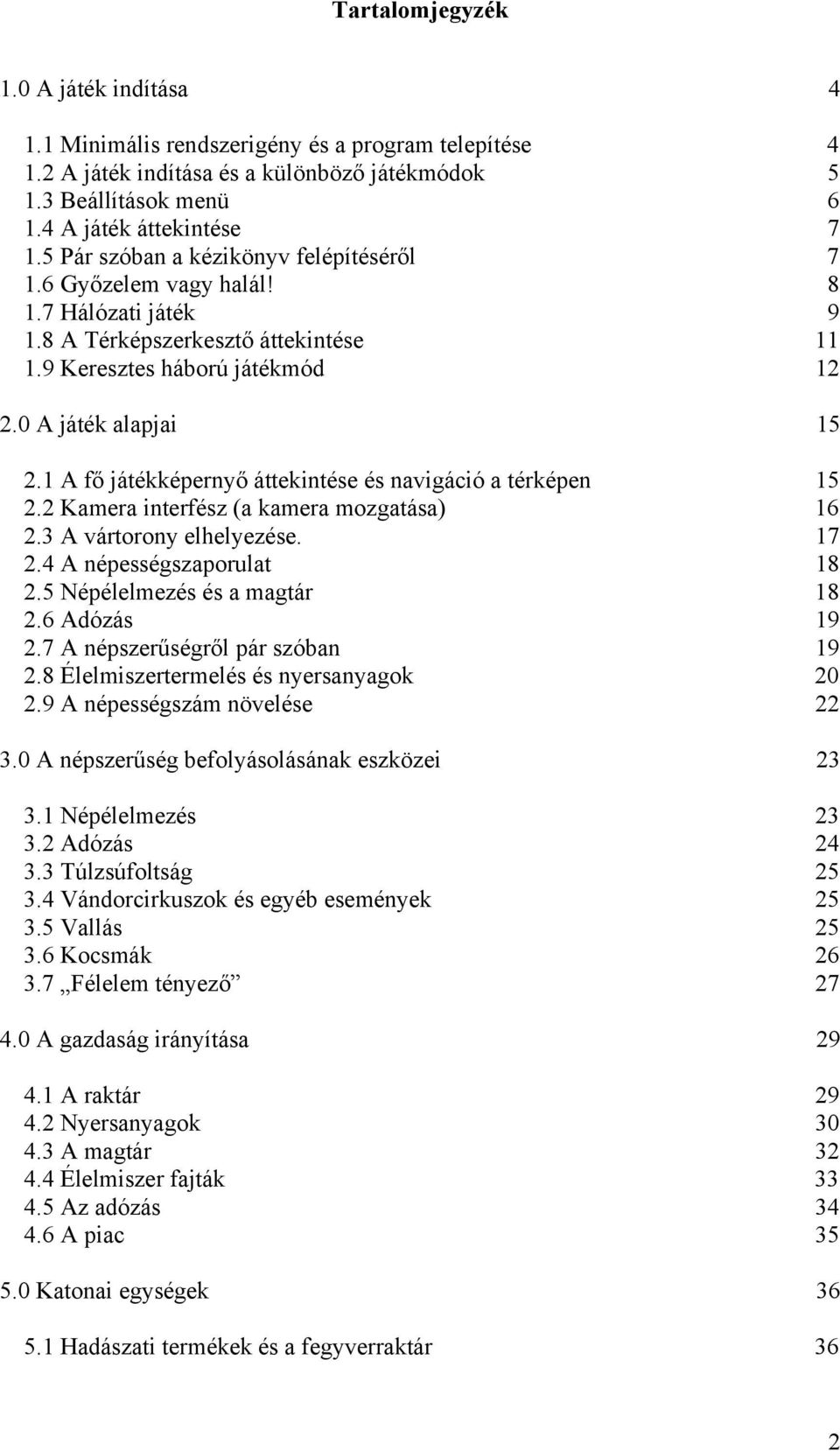 Tartalomjegyzék

1.0 A játék indítása 4

1.1 Minimális rendszerigény és a program telepítése 4
1.2 A játék indítása és a különböző játékmódok 5
1.3 Beállítások menü 6
1.4 A játék áttekintése 7
1.5 Pár szóban a kézikönyv felépítéséről 7
1.6 Győzelem vagy halál! 8
1.7 Hálózati játék 9
1.8 A Térképszerkesztő áttekintése 11
1.9 Keresztes háború játékmód 12

2.0 A játék alapjai 15

2.1 A fő játékképernyő áttekintése és navigáció a térképen 15
2.2 Kamera interfész (a kamera mozgatása) 16
2.3 A vártorony elhelyezése. 17
2.4 A népességszaporulat 18
2.5 Népélelmezés és a magtár 18
2.6 Adózás 19
2.7 A népszerűségről pár szóban 19
2.8 Élelmiszertermelés és nyersanyagok 20
2.9 A népességszám növelése 22

3.0 A népszerűség befolyásolásának eszközei 23

3.1 Népélelmezés 23
3.2 Adózás 24
3.3 Túlzsúfoltság 25
3.4 Vándorcirkuszok és egyéb események 25
3.5 Vallás 25
3.6 Kocsmák 26
3.7 „Félelem tényező” 27

4.0 A gazdaság irányítása 29

4.1 A raktár 29
4.2 Nyersanyagok 30
4.3 A magtár 32
4.4 Élelmiszer fajták 33
4.5 Az adózás 34
4.6 A piac 35

5.0 Katonai egységek 36

5.1 Hadászati termékek és a fegyverraktár 36

2